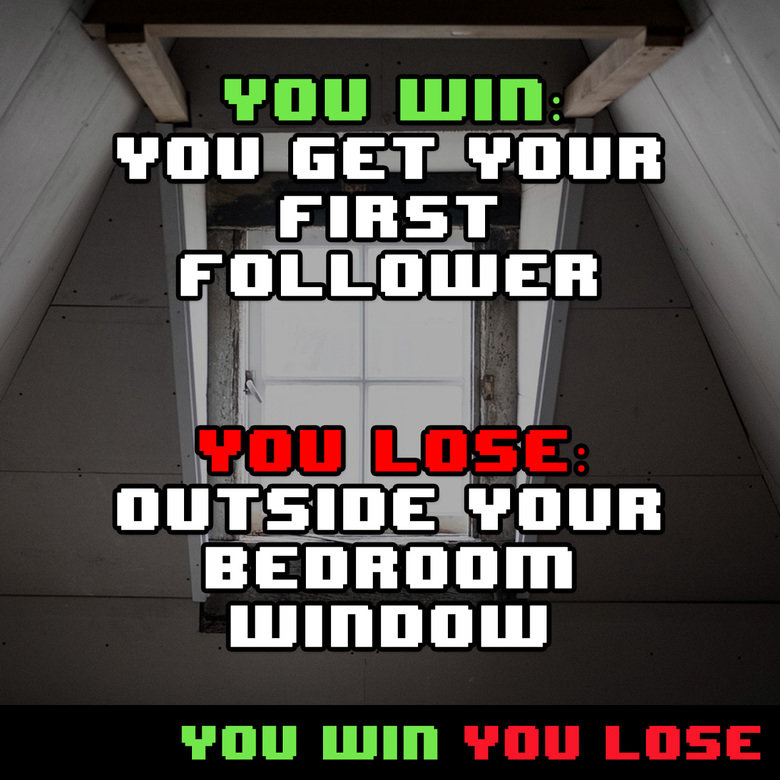 YOU WIN:
YOU GET YOUR FIRST FOLLOWER

YOU LOSE:
OUTSIDE YOUR BEDROOM WINDOW

YOU WIN YOU LOSE